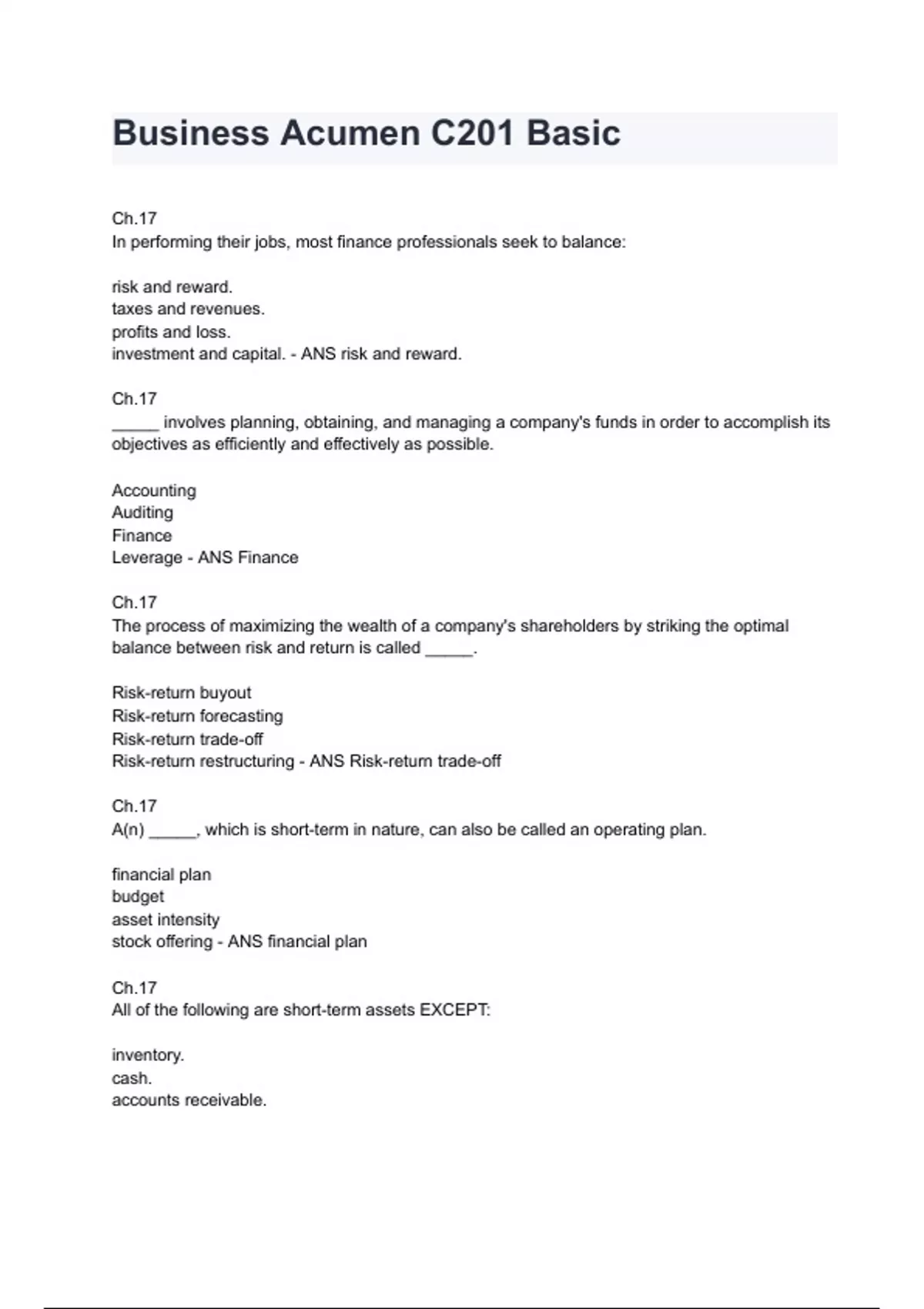 Business Acumen C201 Basic

Ch.17
In performing their jobs, most finance professionals seek to balance:

risk and reward.
taxes and revenues.
profits and loss.
investment and capital. - ANS risk and reward.

Ch.17
_____ involves planning, obtaining, and managing a company's funds in order to accomplish its objectives as efficiently and effectively as possible.

Accounting
Auditing
Finance
Leverage - ANS Finance

Ch.17
The process of maximizing the wealth of a company's shareholders by striking the optimal balance between risk and return is called _____.

Risk-return buyout
Risk-return forecasting
Risk-return trade-off
Risk-return restructuring - ANS Risk-return trade-off

Ch.17
A(n) _____, which is short-term in nature, can also be called an operating plan.

financial plan
budget
asset intensity
stock offering - ANS financial plan

Ch.17
All of the following are short-term assets EXCEPT:

inventory.
cash.
accounts receivable.